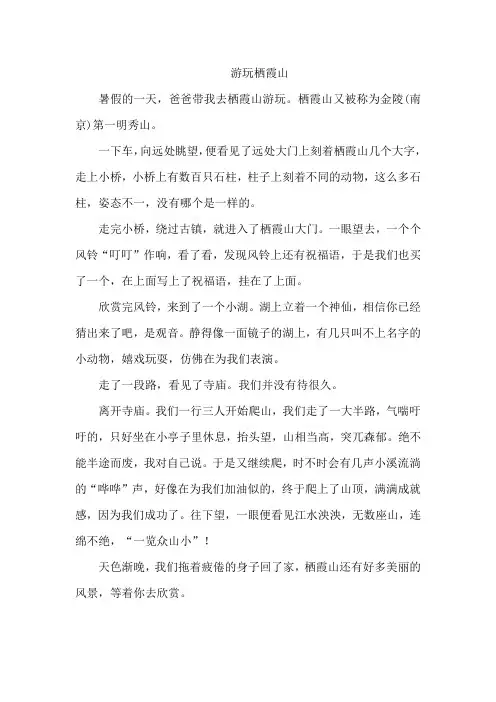 游玩栖霞山

暑假的一天，爸爸带我去栖霞山游玩。栖霞山又被称为金陵(南京)第一明秀山。

一下车，向远处眺望，便看见了远处大门上刻着栖霞山几个大字，走上小桥，小桥上有数百只石柱，柱子上刻着不同的动物，这么多石柱，姿态不一，没有哪个是一样的。

走完小桥，绕过古镇，就进入了栖霞山大门。一眼望去，一个个风铃“叮叮”作响，看了看，发现风铃上还有祝福语，于是我们也买了一个，在上面写上了祝福语，挂在了上面。

欣赏完风铃，来到了一个小湖。湖上立着一个神仙，相信你已经猜出来了吧，是观音。静得像一面镜子的湖上，有几只叫不上名字的小动物，嬉戏玩耍，仿佛在为我们表演。

走了一段路，看见了寺庙。我们并没有待很久。

离开寺庙。我们一行三人开始爬山，我们走了一大半路，气喘吁吁的，只好坐在小亭子里休息，抬头望，山相当高，突兀森郁。绝不能半途而废，我对自己说。于是又继续爬，时不时会有几声小溪流淌的“哗哗”声，好像在为我们加油似的，终于爬上了山顶，满满成就感，因为我们成功了。往下望，一眼便看见江水泱泱，无数座山，连绵不绝，“一览众山小”！

天色渐晚，我们拖着疲倦的身子回了家，栖霞山还有好多美丽的风景，等着你去欣赏。